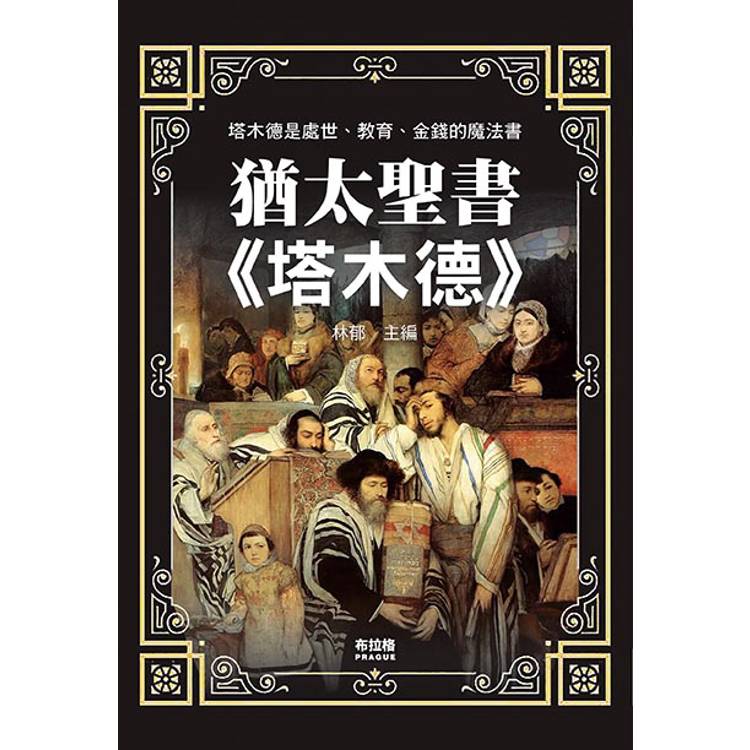 塔木德是處世、教育、金錢的魔法書

猶太聖書

《塔木德》

林郁　主編

布拉格
PRAGUE